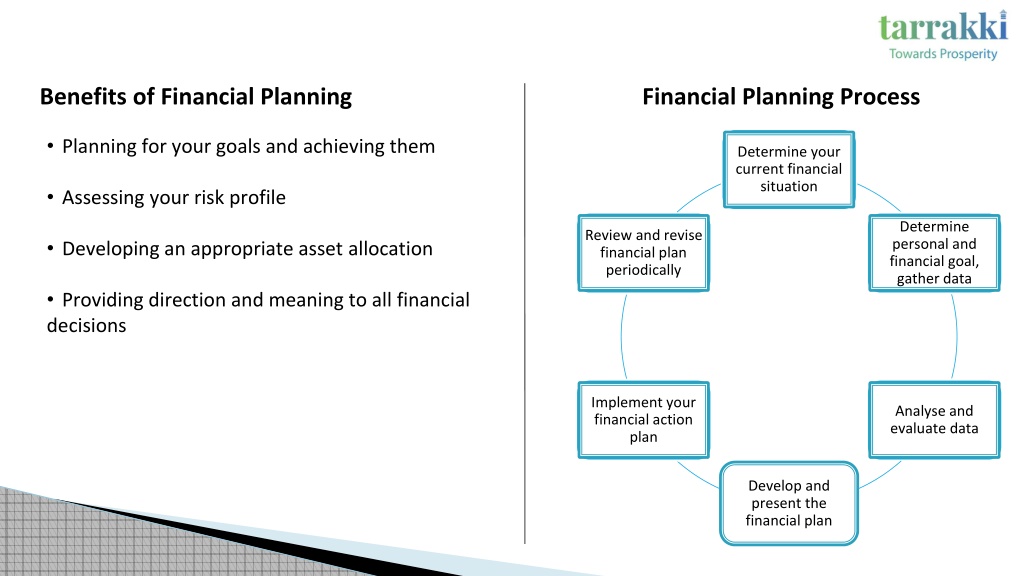 tarrakki
Towards Prosperity

Benefits of Financial Planning

• Planning for your goals and achieving them

• Assessing your risk profile

• Developing an appropriate asset allocation

• Providing direction and meaning to all financial decisions

Financial Planning Process

Determine your current financial situation

Determine personal and financial goal, gather data

Analyse and evaluate data

Develop and present the financial plan

Implement your financial action plan

Review and revise financial plan periodically